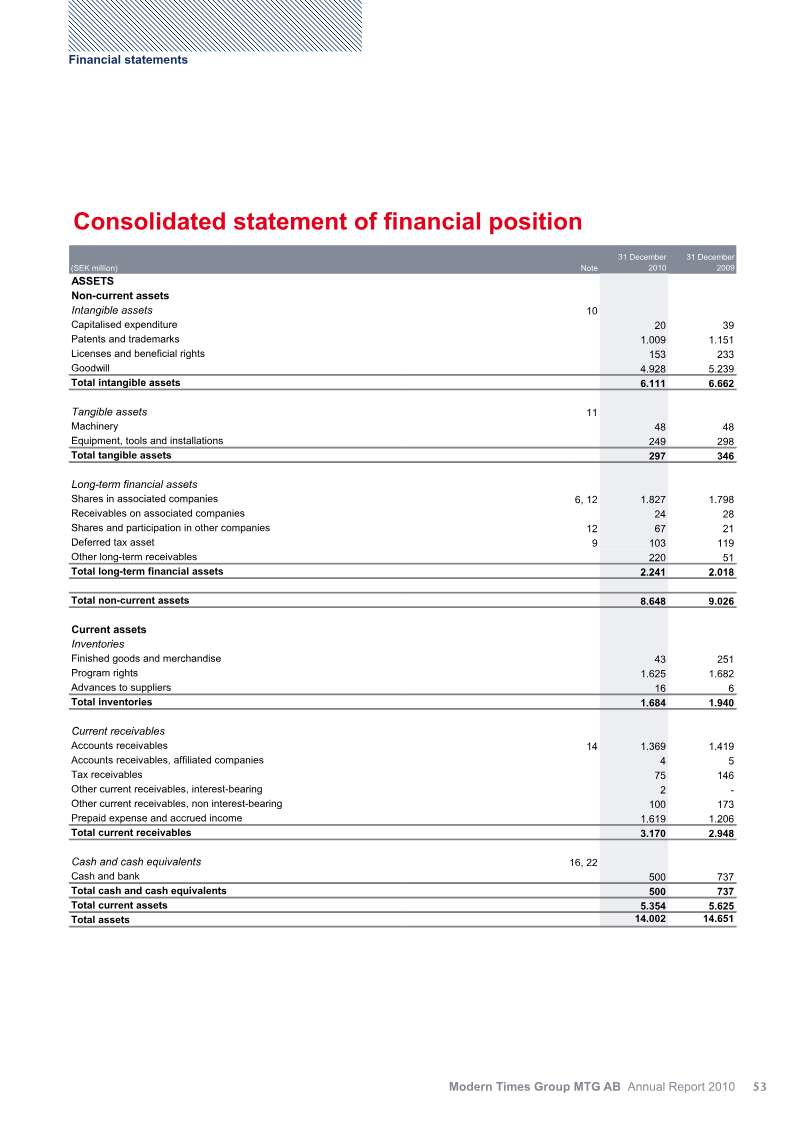 Financial statements

Consolidated statement of financial position

| (SEK million) | Note | 31 December 2010 | 31 December 2009 |
|---|---|---|---|
| ASSETS | | | |
| Non-current assets | | | |
| Intangible assets | 10 | | |
| Capitalised expenditure | | 20 | 39 |
| Patents and trademarks | | 1.009 | 1.151 |
| Licenses and beneficial rights | | 153 | 233 |
| Goodwill | | 4.928 | 5.239 |
| Total intangible assets | | 6.111 | 6.662 |
| Tangible assets | 11 | | |
| Machinery | | 48 | 48 |
| Equipment, tools and installations | | 249 | 298 |
| Total tangible assets | | 297 | 346 |
| Long-term financial assets | | | |
| Shares in associated companies | 6, 12 | 1.827 | 1.798 |
| Receivables on associated companies | | 24 | 28 |
| Shares and participation in other companies | 12 | 67 | 21 |
| Deferred tax asset | 9 | 103 | 119 |
| Other long-term receivables | | 220 | 51 |
| Total long-term financial assets | | 2.241 | 2.018 |
| Total non-current assets | | 8.648 | 9.026 |
| Current assets | | | |
| Inventories | | | |
| Finished goods and merchandise | | 43 | 251 |
| Program rights | | 1.625 | 1.682 |
| Advances to suppliers | | 16 | 6 |
| Total inventories | | 1.684 | 1.940 |
| Current receivables | | | |
| Accounts receivables | 14 | 1.369 | 1.419 |
| Accounts receivables, affiliated companies | | 4 | 5 |
| Tax receivables | | 75 | 146 |
| Other current receivables, interest-bearing | | 2 | - |
| Other current receivables, non interest-bearing | | 100 | 173 |
| Prepaid expense and accrued income | | 1.619 | 1.206 |
| Total current receivables | | 3.170 | 2.948 |
| Cash and cash equivalents | 16, 22 | | |
| Cash and bank | | 500 | 737 |
| Total cash and cash equivalents | | 500 | 737 |
| Total current assets | | 5.354 | 5.625 |
| Total assets | | 14.002 | 14.651 |

Modern Times Group MTG AB Annual Report 2010 53